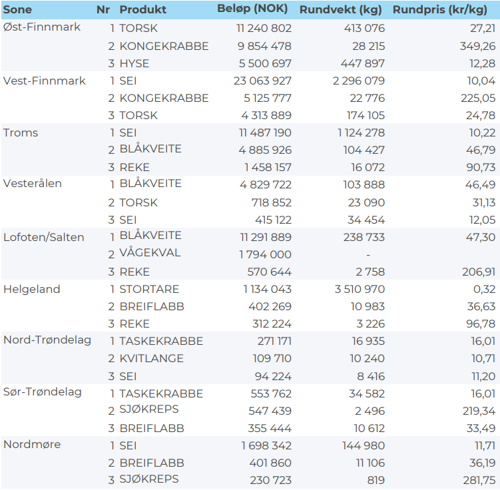 | Sone | Nr | Produkt | Beløp (NOK) | Rundvekt (kg) | Rundpris (kr/kg) |
|---|---|---|---|---|---|
| Øst-Finnmark | 1 | TORSK | 11 240 802 | 413 076 | 27,21 |
| | 2 | KONGEKRABBE | 9 854 478 | 28 215 | 349,26 |
| | 3 | HYSE | 5 500 697 | 447 897 | 12,28 |
| Vest-Finnmark | 1 | SEI | 23 063 927 | 2 296 079 | 10,04 |
| | 2 | KONGEKRABBE | 5 125 777 | 22 776 | 225,05 |
| | 3 | TORSK | 4 313 889 | 174 105 | 24,78 |
| Troms | 1 | SEI | 11 487 190 | 1 124 278 | 10,22 |
| | 2 | BLÅKVEITE | 4 885 926 | 104 427 | 46,79 |
| | 3 | REKE | 1 458 157 | 16 072 | 90,73 |
| Vesterålen | 1 | BLÅKVEITE | 4 829 722 | 103 888 | 46,49 |
| | 2 | TORSK | 718 852 | 23 090 | 31,13 |
| | 3 | SEI | 415 122 | 34 454 | 12,05 |
| Lofoten/Salten | 1 | BLÅKVEITE | 11 291 889 | 238 733 | 47,30 |
| | 2 | VÅGEKVAL | 1 794 000 | - | |
| | 3 | REKE | 570 644 | 2 758 | 206,91 |
| Helgeland | 1 | STORTARE | 1 134 043 | 3 510 970 | 0,32 |
| | 2 | BREIFLABB | 402 269 | 10 983 | 36,63 |
| | 3 | REKE | 312 224 | 3 226 | 96,78 |
| Nord-Trøndelag | 1 | TASKEKRABBE | 271 171 | 16 935 | 16,01 |
| | 2 | KVITLANGE | 109 710 | 10 240 | 10,71 |
| | 3 | SEI | 94 224 | 8 416 | 11,20 |
| Sør-Trøndelag | 1 | TASKEKRABBE | 553 762 | 34 582 | 16,01 |
| | 2 | SJØKREPS | 547 439 | 2 496 | 219,34 |
| | 3 | BREIFLABB | 355 444 | 10 612 | 33,49 |
| Nordmøre | 1 | SEI | 1 698 342 | 144 980 | 11,71 |
| | 2 | BREIFLABB | 401 860 | 11 106 | 36,19 |
| | 3 | SJØKREPS | 230 723 | 819 | 281,75 |